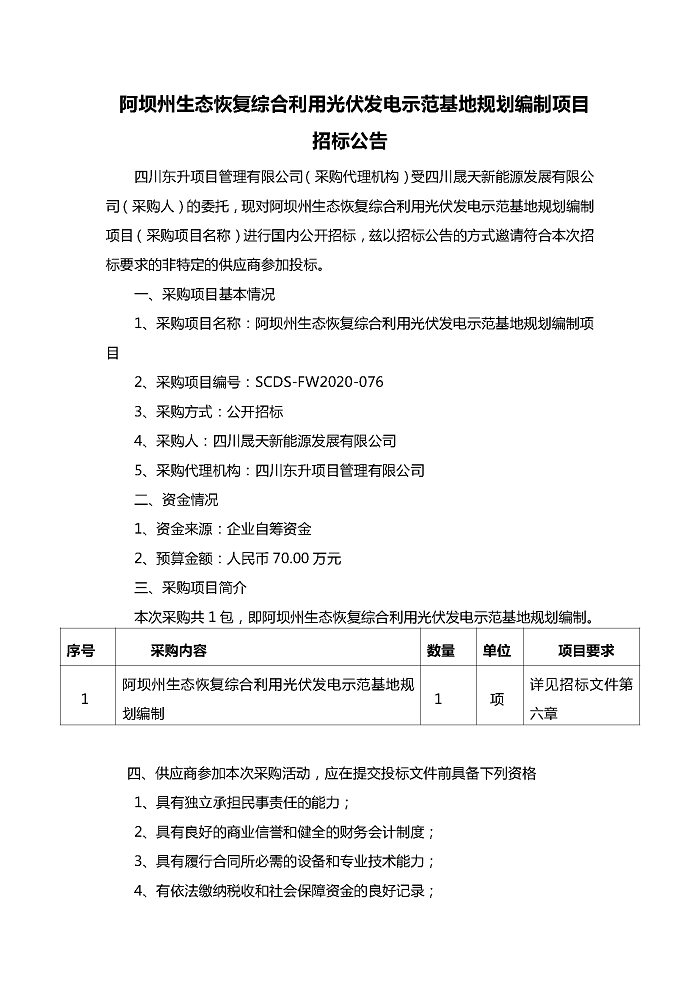 阿坝州生态恢复综合利用光伏发电示范基地规划编制项目

招标公告

四川东升项目管理有限公司（采购代理机构）受四川晟天新能源发展有限公司（采购人）的委托，现对阿坝州生态恢复综合利用光伏发电示范基地规划编制项目（采购项目名称）进行国内公开招标，兹以招标公告的方式邀请符合本次招标要求的非特定的供应商参加投标。

一、采购项目基本情况

1、采购项目名称：阿坝州生态恢复综合利用光伏发电示范基地规划编制项目

2、采购项目编号：SCDS-FW2020-076

3、采购方式：公开招标

4、采购人：四川晟天新能源发展有限公司

5、采购代理机构：四川东升项目管理有限公司

二、资金情况

1、资金来源：企业自筹资金

2、预算金额：人民币 70.00 万元

三、采购项目简介

本次采购共 1 包，即阿坝州生态恢复综合利用光伏发电示范基地规划编制。

| 序号 | 采购内容 | 数量 | 单位 | 项目要求 |
|---|---|---|---|---|
| 1 | 阿坝州生态恢复综合利用光伏发电示范基地规划编制 | 1 | 项 | 详见招标文件第六章 |

四、供应商参加本次采购活动，应在提交投标文件前具备下列资格

1、具有独立承担民事责任的能力；

2、具有良好的商业信誉和健全的财务会计制度；

3、具有履行合同所必需的设备和专业技术能力；

4、有依法缴纳税收和社会保障资金的良好记录；